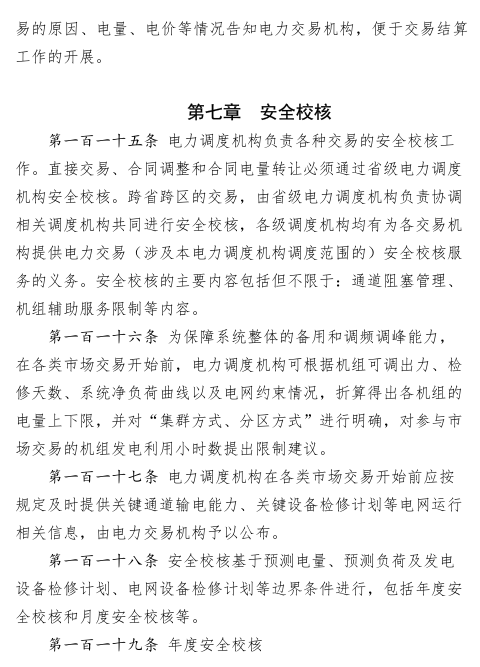 易的原因、电量、电价等情况告知电力交易机构，便于交易结算工作的开展。

第七章　安全校核

第一百一十五条 电力调度机构负责各种交易的安全校核工作。直接交易、合同调整和合同电量转让必须通过省级电力调度机构安全校核。跨省跨区的交易，由省级电力调度机构负责协调相关调度机构共同进行安全校核，各级调度机构均有为各交易机构提供电力交易（涉及本电力调度机构调度范围的）安全校核服务的义务。安全校核的主要内容包括但不限于：通道阻塞管理、机组辅助服务限制等内容。

第一百一十六条 为保障系统整体的备用和调频调峰能力，在各类市场交易开始前，电力调度机构可根据机组可调出力、检修天数、系统净负荷曲线以及电网约束情况，折算得出各机组的电量上下限，并对“集群方式、分区方式”进行明确，对参与市场交易的机组发电利用小时数提出限制建议。

第一百一十七条 电力调度机构在各类市场交易开始前应按规定及时提供关键通道输电能力、关键设备检修计划等电网运行相关信息，由电力交易机构予以公布。

第一百一十八条 安全校核基于预测电量、预测负荷及发电设备检修计划、电网设备检修计划等边界条件进行，包括年度安全校核和月度安全校核等。

第一百一十九条 年度安全校核